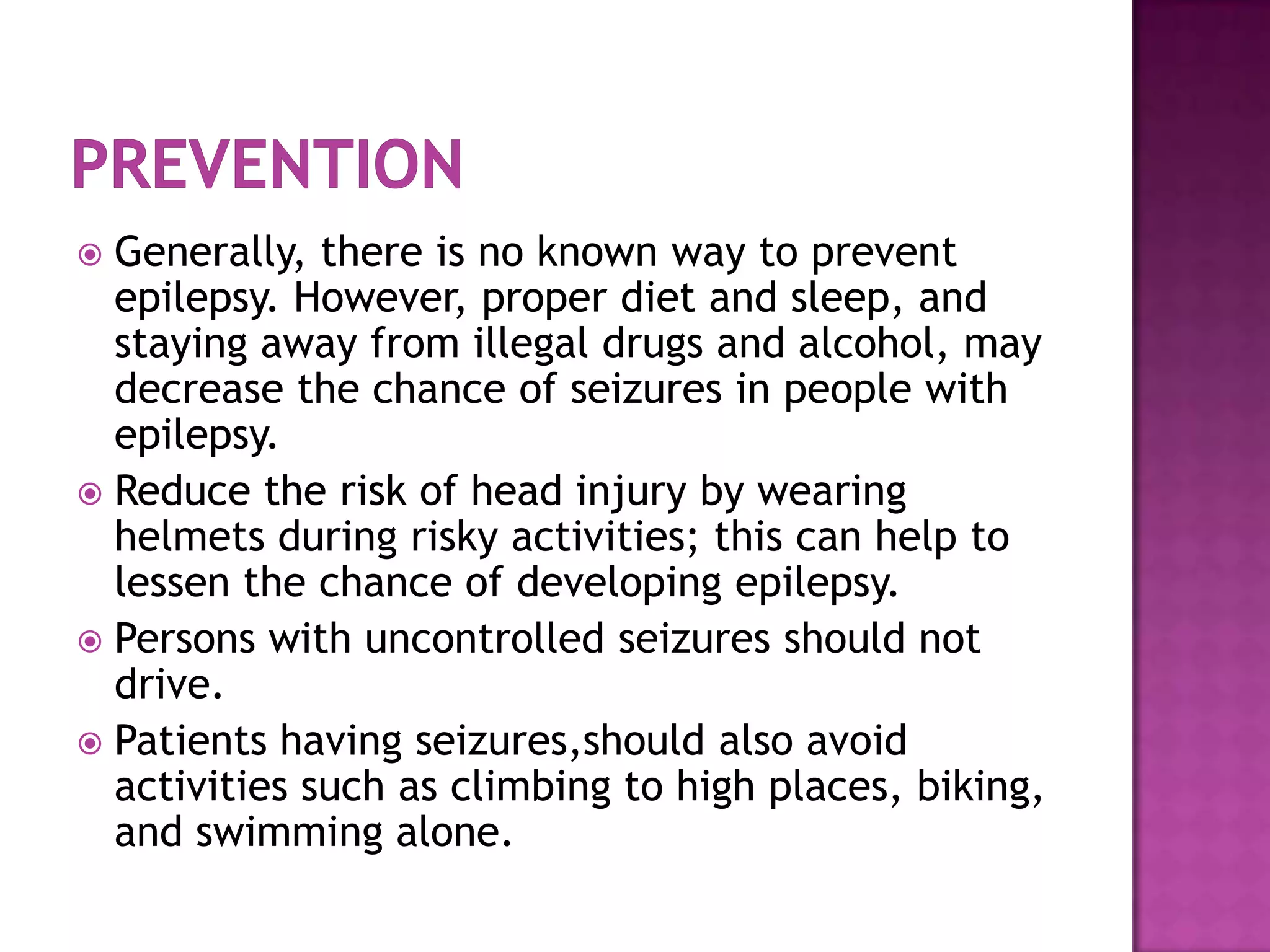 PREVENTION

Generally, there is no known way to prevent epilepsy. However, proper diet and sleep, and staying away from illegal drugs and alcohol, may decrease the chance of seizures in people with epilepsy.

Reduce the risk of head injury by wearing helmets during risky activities; this can help to lessen the chance of developing epilepsy.

Persons with uncontrolled seizures should not drive.

Patients having seizures,should also avoid activities such as climbing to high places, biking, and swimming alone.